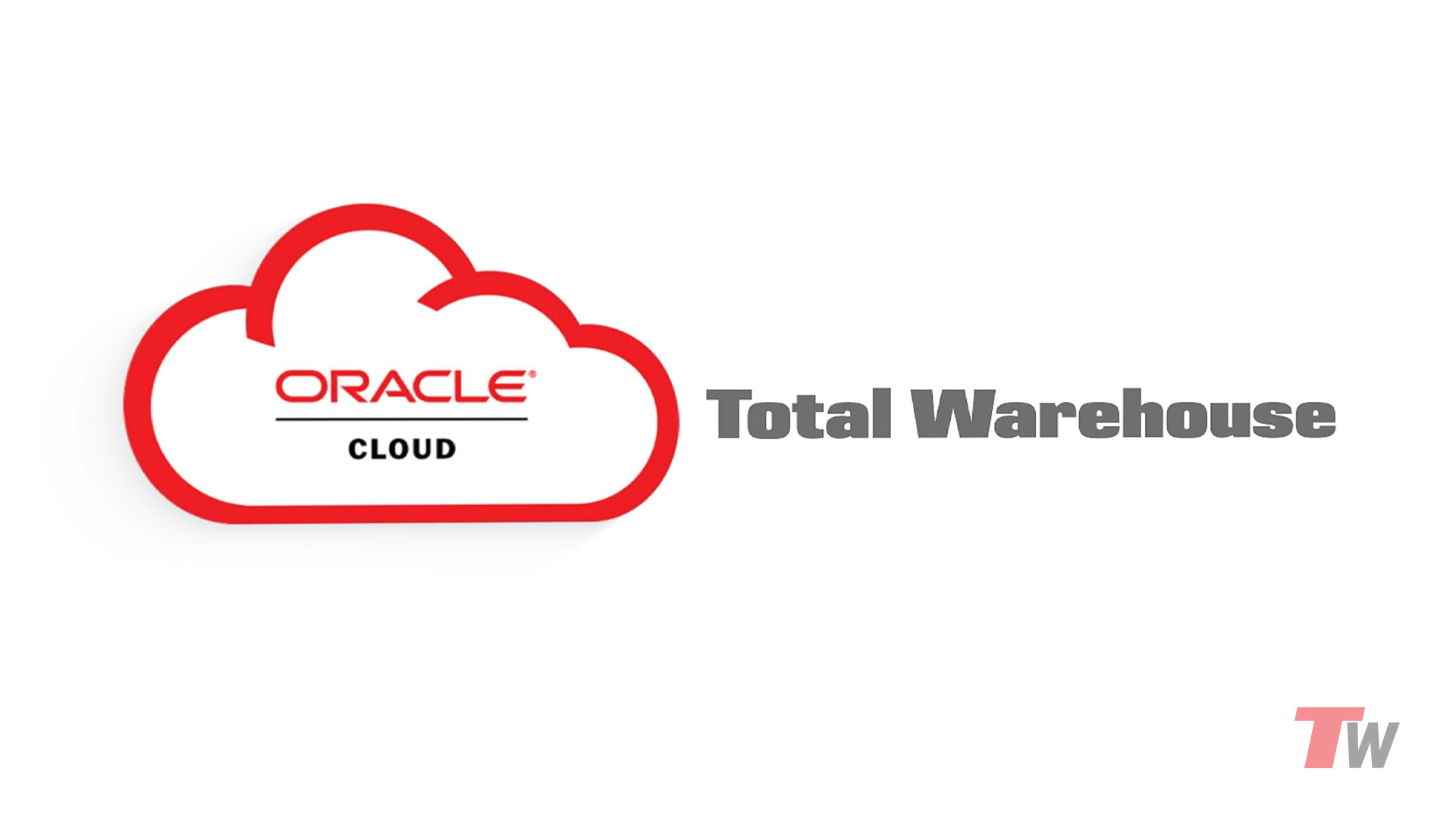 ORACLE®
CLOUD

Total Warehouse

TW